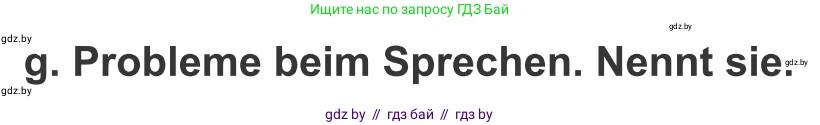 Ищите нас по запросу ГДЗ Бай

gdz.by

gdz.by

g. Probleme beim Sprechen. Nennt sie.

gdz.by

gdz.by

gdz by // гдз бай // гдз by